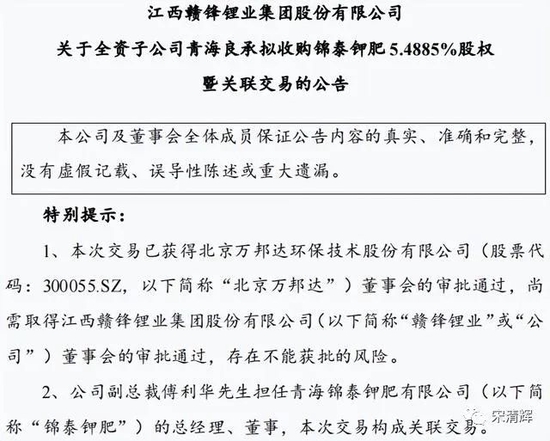 江西赣锋锂业集团股份有限公司
关于全资子公司青海良承拟收购锦泰钾肥 5.4885%股权
暨关联交易的公告

本公司及董事会全体成员保证公告内容的真实、准确和完整，没有虚假记载、误导性陈述或重大遗漏。

特别提示：

1、本次交易已获得北京万邦达环保技术股份有限公司（股票代码：300055.SZ，以下简称“北京万邦达”）董事会的审批通过，尚需取得江西赣锋锂业集团股份有限公司（以下简称“赣锋锂业”或“公司”）董事会的审批通过，存在不能获批的风险。

2、公司副总裁傅利华先生担任青海锦泰钾肥有限公司（以下简称“锦泰钾肥”）的总经理、董事，本次交易构成关联交易。

宋清辉